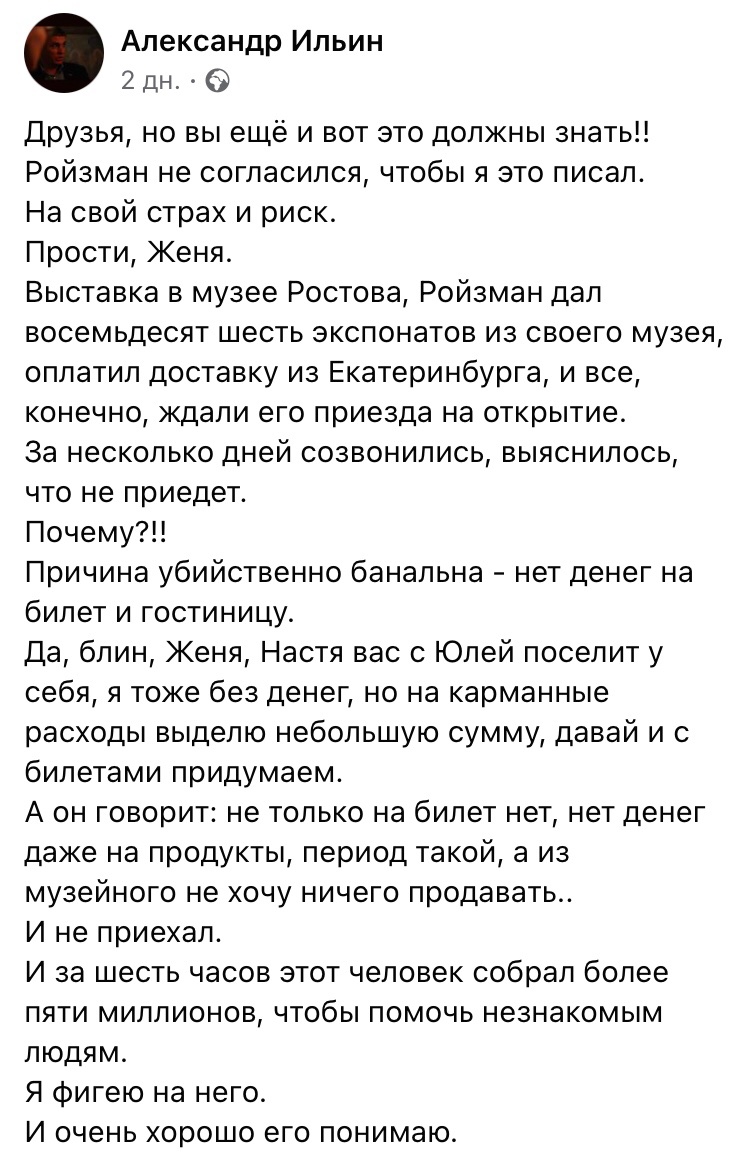 Александр Ильин
2 дн. ·

Друзья, но вы ещё и вот это должны знать!!
Ройзман не согласился, чтобы я это писал.
На свой страх и риск.
Прости, Женя.
Выставка в музее Ростова, Ройзман дал восемьдесят шесть экспонатов из своего музея, оплатил доставку из Екатеринбурга, и все, конечно, ждали его приезда на открытие.
За несколько дней созвонились, выяснилось, что не приедет.
Почему?!!
Причина убийственно банальна - нет денег на билет и гостиницу.
Да, блин, Женя, Настя вас с Юлей поселит у себя, я тоже без денег, но на карманные расходы выделю небольшую сумму, давай и с билетами придумаем.
А он говорит: не только на билет нет, нет денег даже на продукты, период такой, а из музейного не хочу ничего продавать..
И не приехал.
И за шесть часов этот человек собрал более пяти миллионов, чтобы помочь незнакомым людям.
Я фигею на него.
И очень хорошо его понимаю.